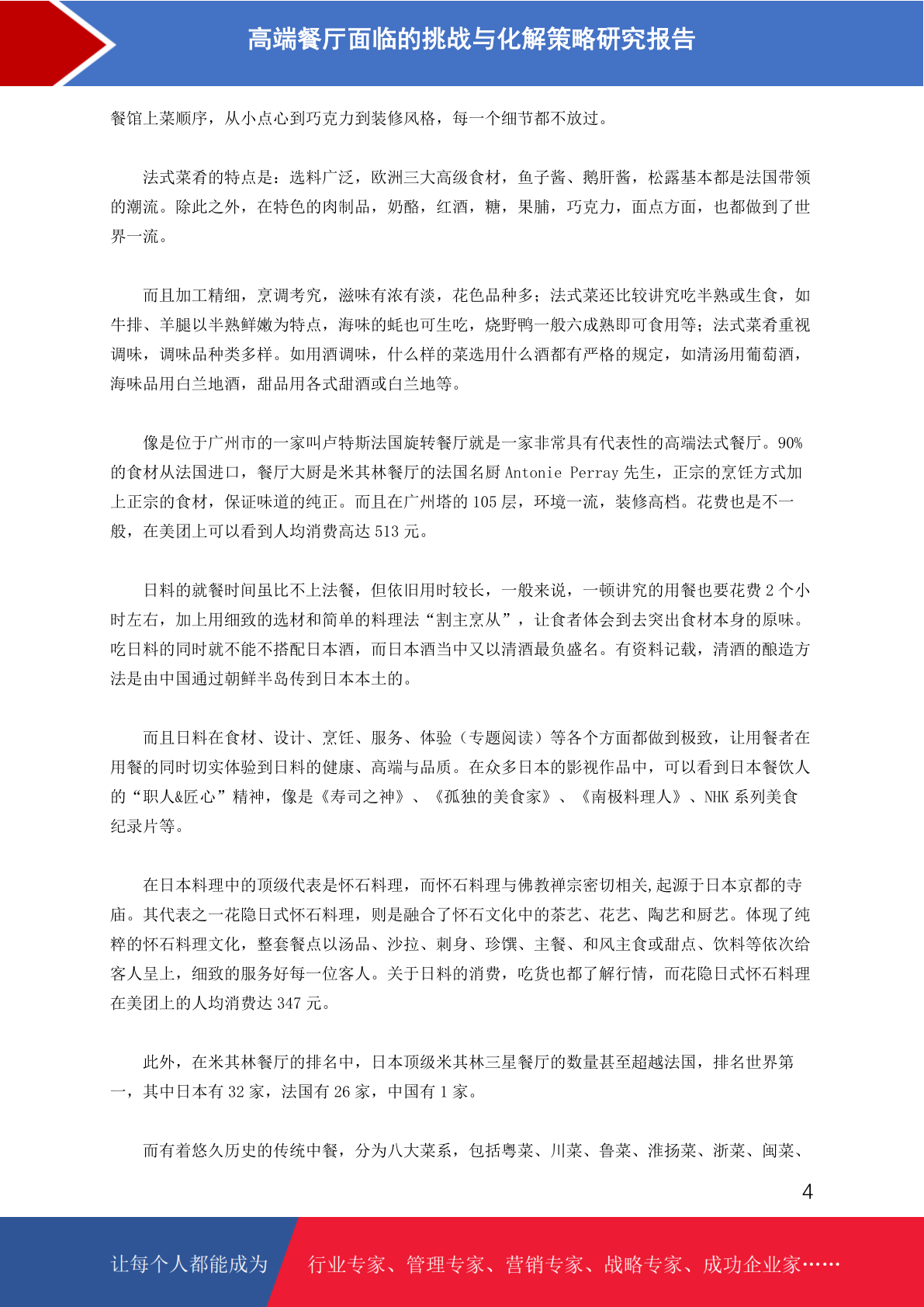 高端餐厅面临的挑战与化解策略研究报告

餐馆上菜顺序，从小点心到巧克力到装修风格，每一个细节都不放过。

法式菜肴的特点是：选料广泛，欧洲三大高级食材，鱼子酱、鹅肝酱，松露基本都是法国带领的潮流。除此之外，在特色的肉制品，奶酪，红酒，糖，果脯，巧克力，面点方面，也都做到了世界一流。

而且加工精细，烹调考究，滋味有浓有淡，花色品种多；法式菜还比较讲究吃半熟或生食，如牛排、羊腿以半熟鲜嫩为特点，海味的蚝也可生吃，烧野鸭一般六成熟即可食用等；法式菜肴重视调味，调味品种类多样。如用酒调味，什么样的菜选用什么酒都有严格的规定，如清汤用葡萄酒，海味品用白兰地酒，甜品用各式甜酒或白兰地等。

像是位于广州市的一家叫卢特斯法国旋转餐厅就是一家非常具有代表性的高端法式餐厅。90%的食材从法国进口，餐厅大厨是米其林餐厅的法国名厨 Antonie Perray 先生，正宗的烹饪方式加上正宗的食材，保证味道的纯正。而且在广州塔的 105 层，环境一流，装修高档。花费也是不一般，在美团上可以看到人均消费高达 513 元。

日料的就餐时间虽比不上法餐，但依旧用时较长，一般来说，一顿讲究的用餐也要花费 2 个小时左右，加上用细致的选材和简单的料理法“割主烹从”，让食者体会到去突出食材本身的原味。吃日料的同时就不能不搭配日本酒，而日本酒当中又以清酒最负盛名。有资料记载，清酒的酿造方法是由中国通过朝鲜半岛传到日本本土的。

而且日料在食材、设计、烹饪、服务、体验（专题阅读）等各个方面都做到极致，让用餐者在用餐的同时切实体验到日料的健康、高端与品质。在众多日本的影视作品中，可以看到日本餐饮人的“职人&匠心”精神，像是《寿司之神》、《孤独的美食家》、《南极料理人》、NHK 系列美食纪录片等。

在日本料理中的顶级代表是怀石料理，而怀石料理与佛教禅宗密切相关,起源于日本京都的寺庙。其代表之一花隐日式怀石料理，则是融合了怀石文化中的茶艺、花艺、陶艺和厨艺。体现了纯粹的怀石料理文化，整套餐点以汤品、沙拉、刺身、珍馔、主餐、和风主食或甜点、饮料等依次给客人呈上，细致的服务好每一位客人。关于日料的消费，吃货也都了解行情，而花隐日式怀石料理在美团上的人均消费达 347 元。

此外，在米其林餐厅的排名中，日本顶级米其林三星餐厅的数量甚至超越法国，排名世界第一，其中日本有 32 家，法国有 26 家，中国有 1 家。

而有着悠久历史的传统中餐，分为八大菜系，包括粤菜、川菜、鲁菜、淮扬菜、浙菜、闽菜、

4

让每个人都能成为　行业专家、管理专家、营销专家、战略专家、成功企业家……